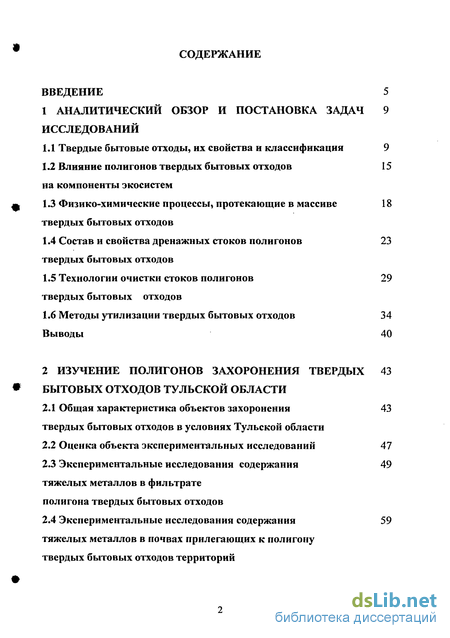 СОДЕРЖАНИЕ

ВВЕДЕНИЕ 5

1 АНАЛИТИЧЕСКИЙ ОБЗОР И ПОСТАНОВКА ЗАДАЧ ИССЛЕДОВАНИЙ 9

1.1 Твердые бытовые отходы, их свойства и классификация 9

1.2 Влияние полигонов твердых бытовых отходов на компоненты экосистем 15

1.3 Физико-химические процессы, протекающие в массиве твердых бытовых отходов 18

1.4 Состав и свойства дренажных стоков полигонов твердых бытовых отходов 23

1.5 Технологии очистки стоков полигонов твердых бытовых отходов 29

1.6 Методы утилизации твердых бытовых отходов 34

Выводы 40

2 ИЗУЧЕНИЕ ПОЛИГОНОВ ЗАХОРОНЕНИЯ ТВЕРДЫХ БЫТОВЫХ ОТХОДОВ ТУЛЬСКОЙ ОБЛАСТИ 43

2.1 Общая характеристика объектов захоронения твердых бытовых отходов в условиях Тульской области 43

2.2 Оценка объекта экспериментальных исследований 47

2.3 Экспериментальные исследования содержания тяжелых металлов в фильтрате полигона твердых бытовых отходов 49

2.4 Экспериментальные исследования содержания тяжелых металлов в почвах прилегающих к полигону твердых бытовых отходов территорий 59

2

dsLib.net
библиотека диссертаций